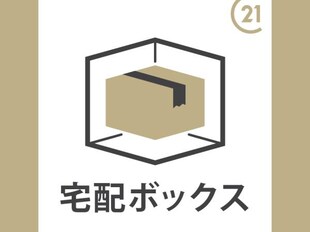 21

宅配ボックス